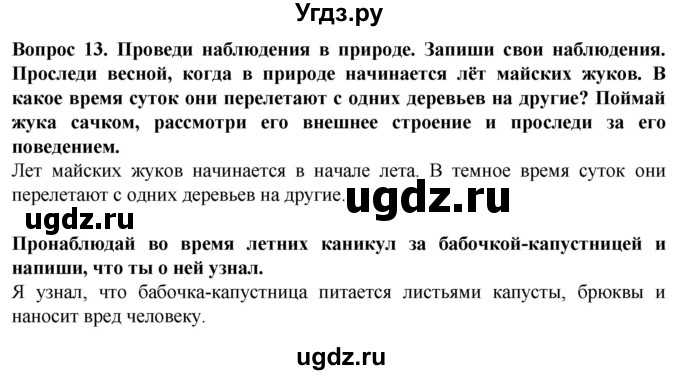 Угдз.ру

Вопрос 13. Проведи наблюдения в природе. Запиши свои наблюдения. Проследи весной, когда в природе начинается лёт майских жуков. В какое время суток они перелетают с одних деревьев на другие? Поймай жука сачком, рассмотри его внешнее строение и проследи за его поведением.
Лет майских жуков начинается в начале лета. В темное время суток они перелетают с одних деревьев на другие.

ugdz.ru

ugdz.ru

Пронаблюдай во время летних каникул за бабочкой-капустницей и напиши, что ты о ней узнал.
Я узнал, что бабочка-капустница питается листьями капусты, брюквы и наносит вред человеку.

ugdz.ru